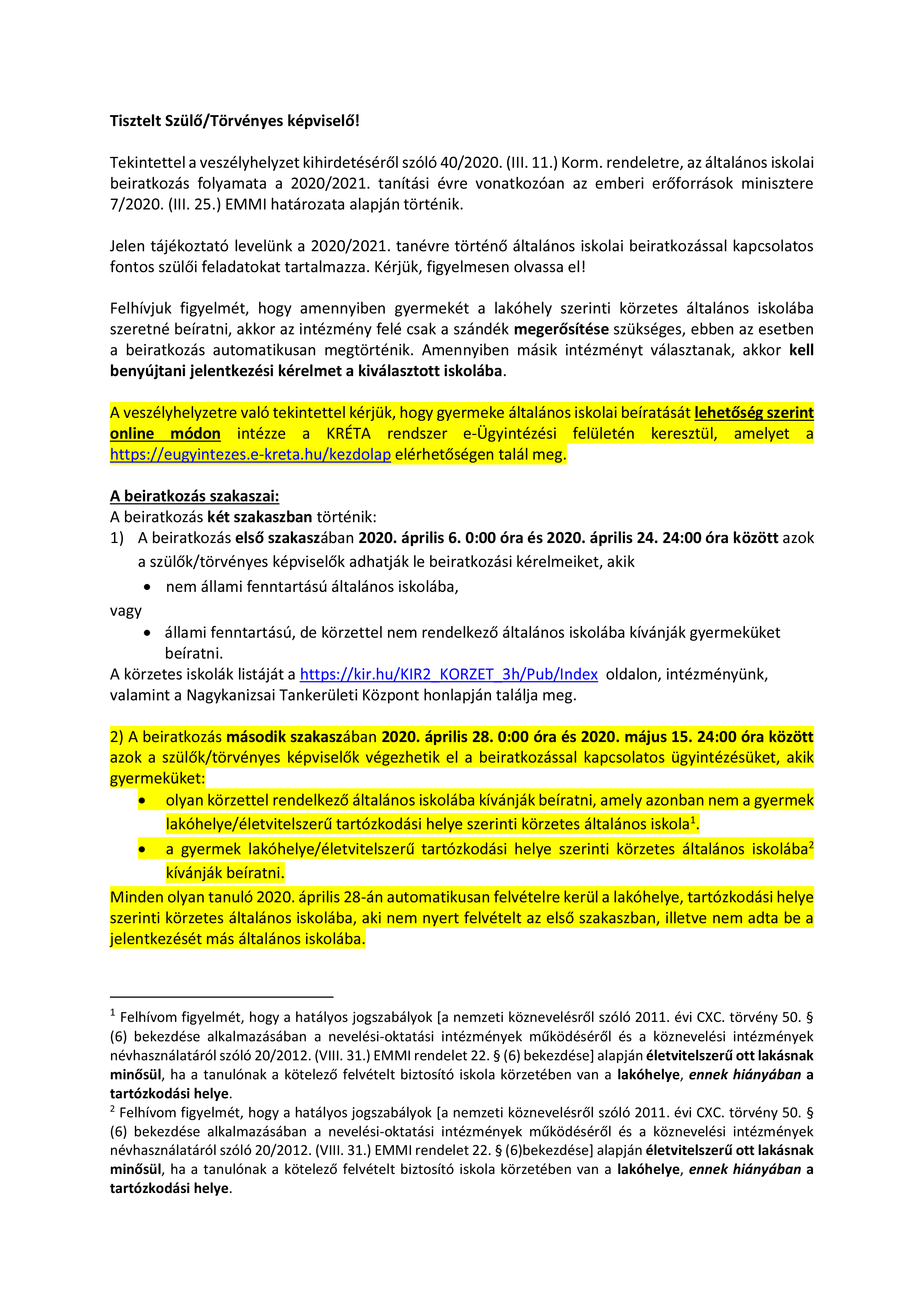 Tisztelt Szülő/Törvényes képviselő!

Tekintettel a veszélyhelyzet kihirdetéséről szóló 40/2020. (III. 11.) Korm. rendeletre, az általános iskolai beiratkozás folyamata a 2020/2021. tanítási évre vonatkozóan az emberi erőforrások minisztere 7/2020. (III. 25.) EMMI határozata alapján történik.

Jelen tájékoztató levelünk a 2020/2021. tanévre történő általános iskolai beiratkozással kapcsolatos fontos szülői feladatokat tartalmazza. Kérjük, figyelmesen olvassa el!

Felhívjuk figyelmét, hogy amennyiben gyermekét a lakóhely szerinti körzetes általános iskolába szeretné beíratni, akkor az intézmény felé csak a szándék megerősítése szükséges, ebben az esetben a beiratkozás automatikusan megtörténik. Amennyiben másik intézményt választanak, akkor kell benyújtani jelentkezési kérelmet a kiválasztott iskolába.

A veszélyhelyzetre való tekintettel kérjük, hogy gyermeke általános iskolai beíratását lehetőség szerint online módon intézze a KRÉTA rendszer e-Ügyintézési felületén keresztül, amelyet a https://eugyintezes.e-kreta.hu/kezdolap elérhetőségen talál meg.

A beiratkozás szakaszai:
A beiratkozás két szakaszban történik:
1) A beiratkozás első szakaszában 2020. április 6. 0:00 óra és 2020. április 24. 24:00 óra között azok a szülők/törvényes képviselők adhatják le beiratkozási kérelmeiket, akik
• nem állami fenntartású általános iskolába,
vagy
• állami fenntartású, de körzettel nem rendelkező általános iskolába kívánják gyermeküket beíratni.
A körzetes iskolák listáját a https://kir.hu/KIR2_KORZET_3h/Pub/Index oldalon, intézményünk, valamint a Nagykanizsai Tankerületi Központ honlapján találja meg.

2) A beiratkozás második szakaszában 2020. április 28. 0:00 óra és 2020. május 15. 24:00 óra között azok a szülők/törvényes képviselők végezhetik el a beiratkozással kapcsolatos ügyintézésüket, akik gyermeküket:
• olyan körzettel rendelkező általános iskolába kívánják beíratni, amely azonban nem a gyermek lakóhelye/életvitelszerű tartózkodási helye szerinti körzetes általános iskola$^1$.
• a gyermek lakóhelye/életvitelszerű tartózkodási helye szerinti körzetes általános iskolába$^2$ kívánják beíratni.
Minden olyan tanuló 2020. április 28-án automatikusan felvételre kerül a lakóhelye, tartózkodási helye szerinti körzetes általános iskolába, aki nem nyert felvételt az első szakaszban, illetve nem adta be a jelentkezését más általános iskolába.

$^1$ Felhívom figyelmét, hogy a hatályos jogszabályok [a nemzeti köznevelésről szóló 2011. évi CXC. törvény 50. § (6) bekezdése alkalmazásában a nevelési-oktatási intézmények működéséről és a köznevelési intézmények névhasználatáról szóló 20/2012. (VIII. 31.) EMMI rendelet 22. § (6) bekezdése] alapján életvitelszerű ott lakásnak minősül, ha a tanulónak a kötelező felvételt biztosító iskola körzetében van a lakóhelye, ennek hiányában a tartózkodási helye.
$^2$ Felhívom figyelmét, hogy a hatályos jogszabályok [a nemzeti köznevelésről szóló 2011. évi CXC. törvény 50. § (6) bekezdése alkalmazásában a nevelési-oktatási intézmények működéséről és a köznevelési intézmények névhasználatáról szóló 20/2012. (VIII. 31.) EMMI rendelet 22. § (6)bekezdése] alapján életvitelszerű ott lakásnak minősül, ha a tanulónak a kötelező felvételt biztosító iskola körzetében van a lakóhelye, ennek hiányában a tartózkodási helye.